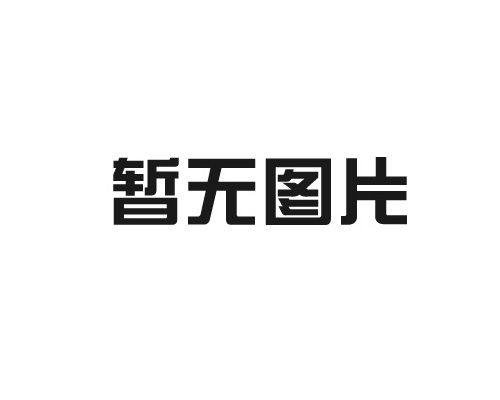 暂无图片